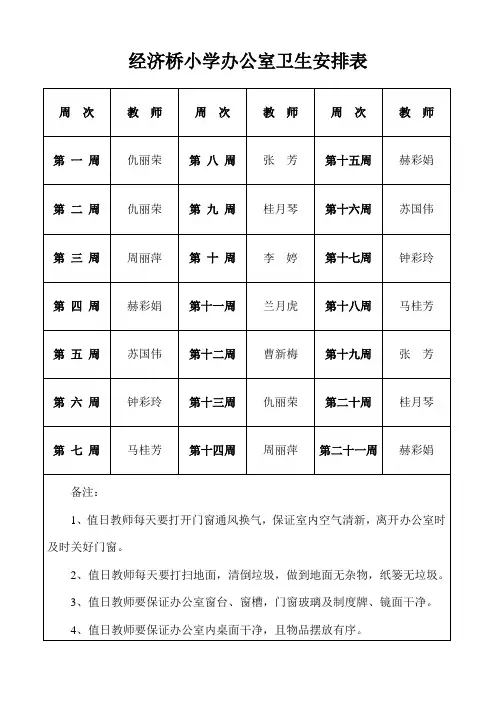 经济桥小学办公室卫生安排表

| 周 次 | 教 师 | 周 次 | 教 师 | 周 次 | 教 师 |
|---|---|---|---|---|---|
| 第 一 周 | 仇丽荣 | 第 八 周 | 张 芳 | 第十五周 | 赫彩娟 |
| 第 二 周 | 仇丽荣 | 第 九 周 | 桂月琴 | 第十六周 | 苏国伟 |
| 第 三 周 | 周丽萍 | 第 十 周 | 李 婷 | 第十七周 | 钟彩玲 |
| 第 四 周 | 赫彩娟 | 第十一周 | 兰月虎 | 第十八周 | 马桂芳 |
| 第 五 周 | 苏国伟 | 第十二周 | 曹新梅 | 第十九周 | 张 芳 |
| 第 六 周 | 钟彩玲 | 第十三周 | 仇丽荣 | 第二十周 | 桂月琴 |
| 第 七 周 | 马桂芳 | 第十四周 | 周丽萍 | 第二十一周 | 赫彩娟 |

备注：

1、值日教师每天要打开门窗通风换气，保证室内空气清新，离开办公室时及时关好门窗。

2、值日教师每天要打扫地面，清倒垃圾，做到地面无杂物，纸篓无垃圾。

3、值日教师要保证办公室窗台、窗槽，门窗玻璃及制度牌、镜面干净。

4、值日教师要保证办公室内桌面干净，且物品摆放有序。